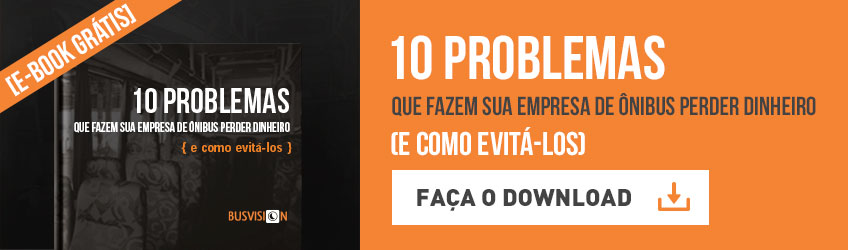 [E-BOOK GRÁTIS]

10 PROBLEMAS
QUE FAZEM SUA EMPRESA DE ÔNIBUS PERDER DINHEIRO
{ e como evitá-los }

BUSVISION

10 PROBLEMAS
QUE FAZEM SUA EMPRESA DE ÔNIBUS PERDER DINHEIRO
(E COMO EVITÁ-LOS)

FAÇA O DOWNLOAD